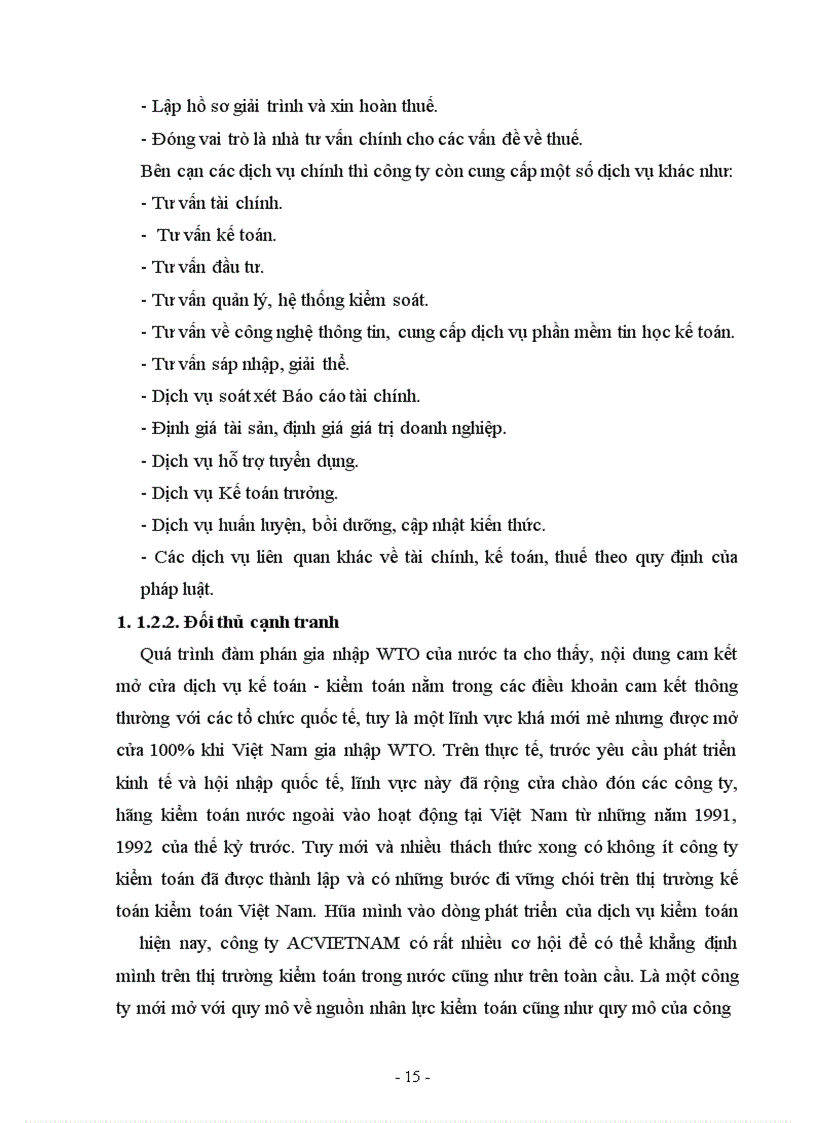 - Lập hồ sơ giải trình và xin hoàn thuế.

- Đóng vai trò là nhà tư vấn chính cho các vấn đề về thuế.

Bên cạn các dịch vụ chính thì công ty còn cung cấp một số dịch vụ khác như:

- Tư vấn tài chính.

- Tư vấn kế toán.

- Tư vấn đầu tư.

- Tư vấn quản lý, hệ thống kiểm soát.

- Tư vấn về công nghệ thông tin, cung cấp dịch vụ phần mềm tin học kế toán.

- Tư vấn sáp nhập, giải thể.

- Dịch vụ soát xét Báo cáo tài chính.

- Định giá tài sản, định giá giá trị doanh nghiệp.

- Dịch vụ hỗ trợ tuyển dụng.

- Dịch vụ Kế toán trưởng.

- Dịch vụ huấn luyện, bồi dưỡng, cập nhật kiến thức.

- Các dịch vụ liên quan khác về tài chính, kế toán, thuế theo quy định của pháp luật.

1. 1.2.2. Đối thủ cạnh tranh

Quá trình đàm phán gia nhập WTO của nước ta cho thấy, nội dung cam kết mở cửa dịch vụ kế toán - kiểm toán nằm trong các điều khoản cam kết thông thường với các tổ chức quốc tế, tuy là một lĩnh vực khá mới mẻ nhưng được mở cửa 100% khi Việt Nam gia nhập WTO. Trên thực tế, trước yêu cầu phát triển kinh tế và hội nhập quốc tế, lĩnh vực này đã rộng cửa chào đón các công ty, hãng kiểm toán nước ngoài vào hoạt động tại Việt Nam từ những năm 1991, 1992 của thế kỷ trước. Tuy mới và nhiều thách thức xong có không ít công ty kiểm toán đã được thành lập và có những bước đi vững chói trên thị trường kế toán kiểm toán Việt Nam. Hũa mình vào dòng phát triển của dịch vụ kiểm toán hiện nay, công ty ACVIETNAM có rất nhiều cơ hội để có thể khẳng định mình trên thị trường kiểm toán trong nước cũng như trên toàn cầu. Là một công ty mới mở với quy mô về nguồn nhân lực kiểm toán cũng như quy mô của công

- 15 -